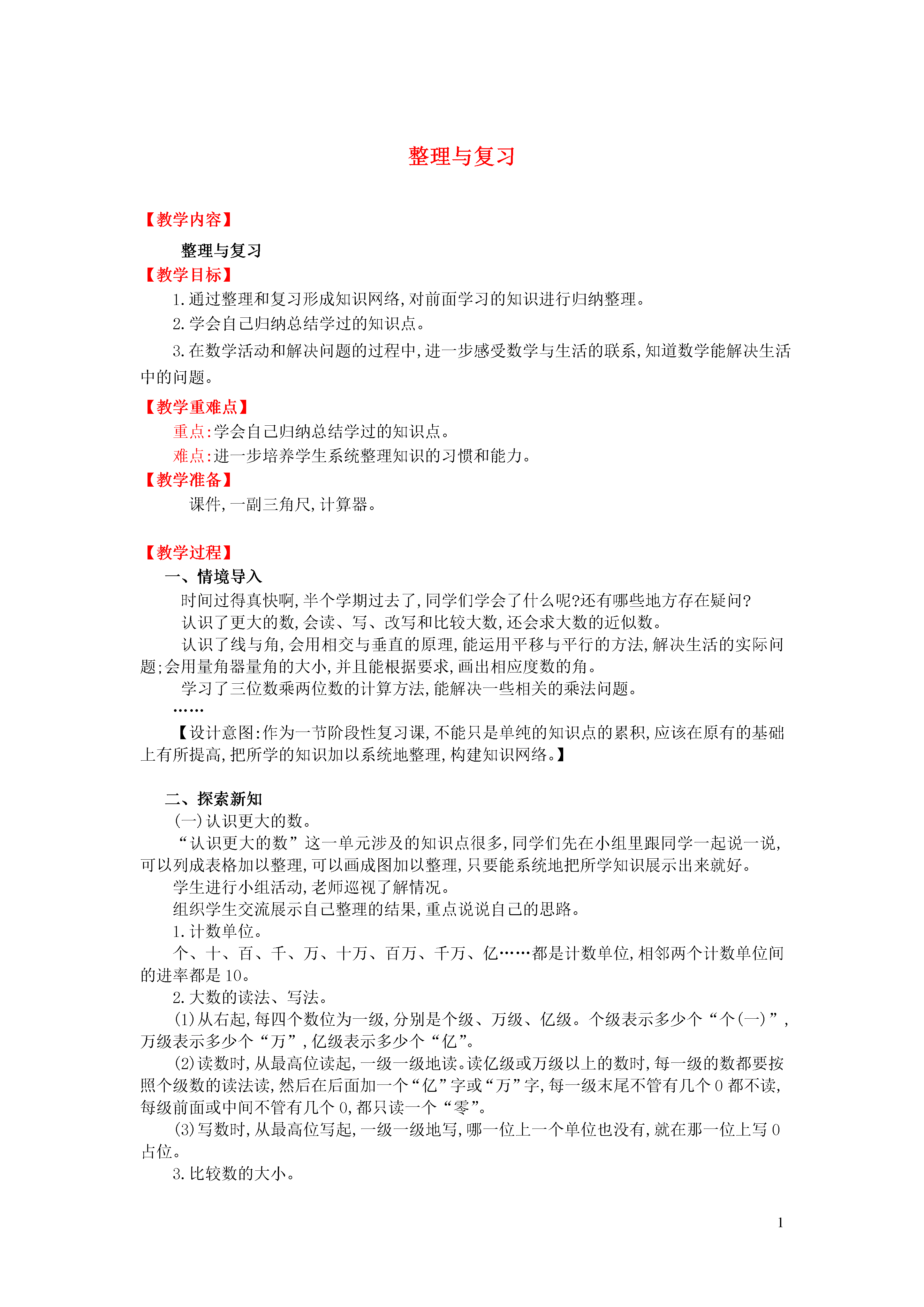 整理与复习

【教学内容】

整理与复习

【教学目标】

1.通过整理和复习形成知识网络,对前面学习的知识进行归纳整理。

2.学会自己归纳总结学过的知识点。

3.在数学活动和解决问题的过程中,进一步感受数学与生活的联系,知道数学能解决生活中的问题。

【教学重难点】

重点:学会自己归纳总结学过的知识点。

难点:进一步培养学生系统整理知识的习惯和能力。

【教学准备】

课件,一副三角尺,计算器。

【教学过程】

一、情境导入

时间过得真快啊,半个学期过去了,同学们学会了什么呢?还有哪些地方存在疑问?

认识了更大的数,会读、写、改写和比较大数,还会求大数的近似数。

认识了线与角,会用相交与垂直的原理,能运用平移与平行的方法,解决生活的实际问题;会用量角器量角的大小,并且能根据要求,画出相应度数的角。

学习了三位数乘两位数的计算方法,能解决一些相关的乘法问题。

……

【设计意图:作为一节阶段性复习课,不能只是单纯的知识点的累积,应该在原有的基础上有所提高,把所学的知识加以系统地整理,构建知识网络。】

二、探索新知

(一)认识更大的数。

“认识更大的数”这一单元涉及的知识点很多,同学们先在小组里跟同学一起说一说,可以列成表格加以整理,可以画成图加以整理,只要能系统地把所学知识展示出来就好。

学生进行小组活动,老师巡视了解情况。

组织学生交流展示自己整理的结果,重点说说自己的思路。

1.计数单位。

个、十、百、千、万、十万、百万、千万、亿……都是计数单位,相邻两个计数单位间的进率都是10。

2.大数的读法、写法。

(1)从右起,每四个数位为一级,分别是个级、万级、亿级。个级表示多少个“个(一)”,万级表示多少个“万”,亿级表示多少个“亿”。

(2)读数时,从最高位读起,一级一级地读。读亿级或万级以上的数时,每一级的数都要按照个级数的读法读,然后在后面加一个“亿”字或“万”字,每一级末尾不管有几个0都不读,每级前面或中间不管有几个0,都只读一个“零”。

(3)写数时,从最高位写起,一级一级地写,哪一位上一个单位也没有,就在那一位上写0占位。

3.比较数的大小。

1